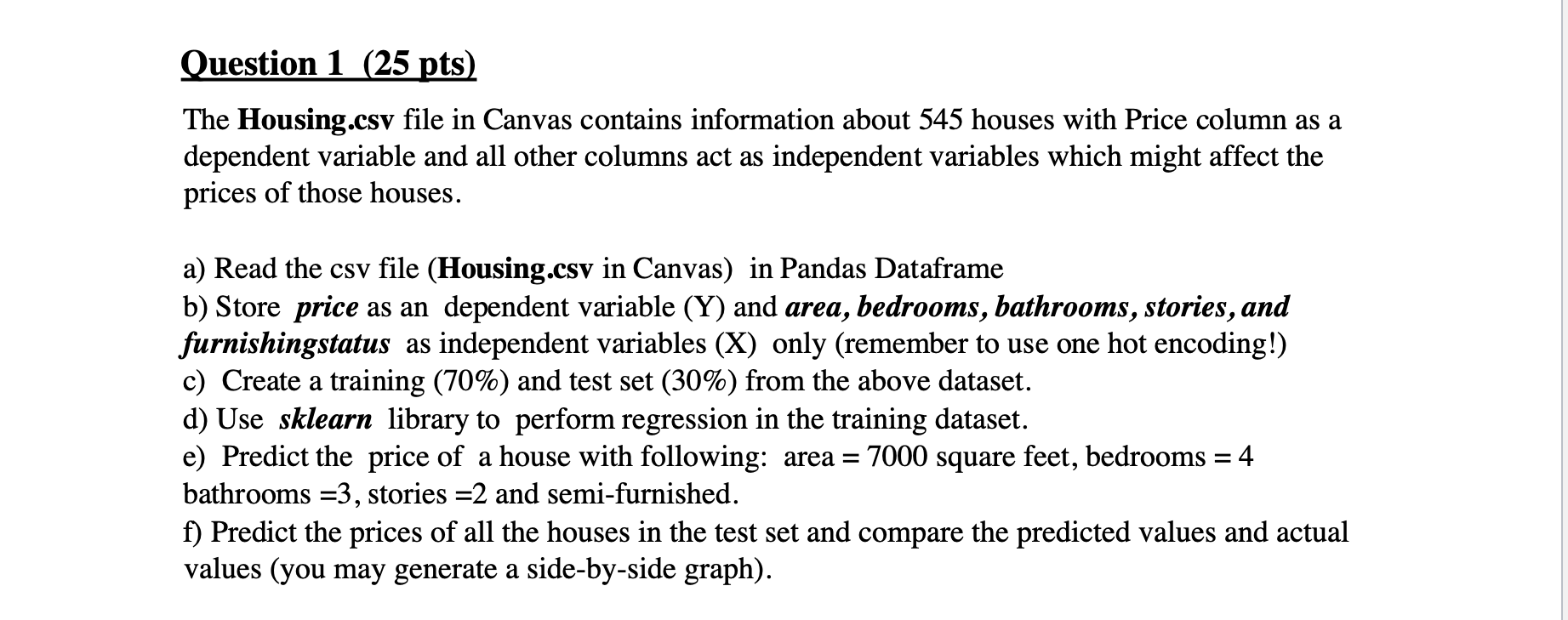 Question 1 (25 pts)

The Housing.csv file in Canvas contains information about 545 houses with Price column as a dependent variable and all other columns act as independent variables which might affect the prices of those houses.

a) Read the csv file (Housing.csv in Canvas) in Pandas Dataframe
b) Store price as an dependent variable (Y) and area, bedrooms, bathrooms, stories, and furnishingstatus as independent variables (X) only (remember to use one hot encoding!)
c) Create a training (70%) and test set (30%) from the above dataset.
d) Use sklearn library to perform regression in the training dataset.
e) Predict the price of a house with following: area = 7000 square feet, bedrooms = 4 bathrooms =3, stories =2 and semi-furnished.
f) Predict the prices of all the houses in the test set and compare the predicted values and actual values (you may generate a side-by-side graph).